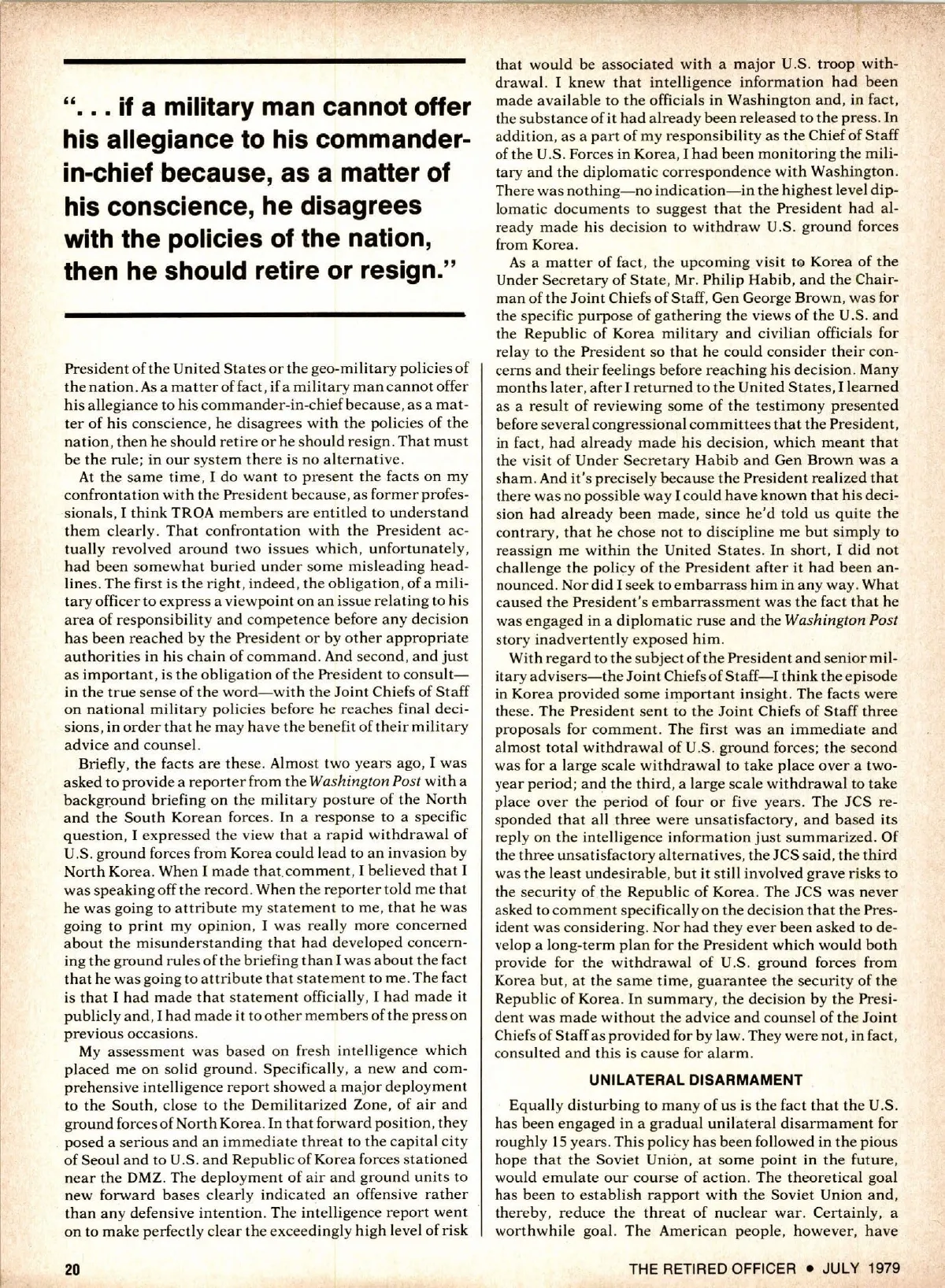 ". . . if a military man cannot offer his allegiance to his commander-in-chief because, as a matter of his conscience, he disagrees with the policies of the nation, then he should retire or resign."

President of the United States or the geo-military policies of the nation. As a matter of fact, if a military man cannot offer his allegiance to his commander-in-chief because, as a matter of his conscience, he disagrees with the policies of the nation, then he should retire or he should resign. That must be the rule; in our system there is no alternative.

At the same time, I do want to present the facts on my confrontation with the President because, as former professionals, I think TROA members are entitled to understand them clearly. That confrontation with the President actually revolved around two issues which, unfortunately, had been somewhat buried under some misleading headlines. The first is the right, indeed, the obligation, of a military officer to express a viewpoint on an issue relating to his area of responsibility and competence before any decision has been reached by the President or by other appropriate authorities in his chain of command. And second, and just as important, is the obligation of the President to consult—in the true sense of the word—with the Joint Chiefs of Staff on national military policies before he reaches final decisions, in order that he may have the benefit of their military advice and counsel.

Briefly, the facts are these. Almost two years ago, I was asked to provide a reporter from the Washington Post with a background briefing on the military posture of the North and the South Korean forces. In a response to a specific question, I expressed the view that a rapid withdrawal of U.S. ground forces from Korea could lead to an invasion by North Korea. When I made that comment, I believed that I was speaking off the record. When the reporter told me that he was going to attribute my statement to me, that he was going to print my opinion, I was really more concerned about the misunderstanding that had developed concerning the ground rules of the briefing than I was about the fact that he was going to attribute that statement to me. The fact is that I had made that statement officially, I had made it publicly and, I had made it to other members of the press on previous occasions.

My assessment was based on fresh intelligence which placed me on solid ground. Specifically, a new and comprehensive intelligence report showed a major deployment to the South, close to the Demilitarized Zone, of air and ground forces of North Korea. In that forward position, they posed a serious and an immediate threat to the capital city of Seoul and to U.S. and Republic of Korea forces stationed near the DMZ. The deployment of air and ground units to new forward bases clearly indicated an offensive rather than any defensive intention. The intelligence report went on to make perfectly clear the exceedingly high level of risk that would be associated with a major U.S. troop withdrawal. I knew that intelligence information had been made available to the officials in Washington and, in fact, the substance of it had already been released to the press. In addition, as a part of my responsibility as the Chief of Staff of the U.S. Forces in Korea, I had been monitoring the military and the diplomatic correspondence with Washington. There was nothing—no indication—in the highest level diplomatic documents to suggest that the President had already made his decision to withdraw U.S. ground forces from Korea.

As a matter of fact, the upcoming visit to Korea of the Under Secretary of State, Mr. Philip Habib, and the Chairman of the Joint Chiefs of Staff, Gen George Brown, was for the specific purpose of gathering the views of the U.S. and the Republic of Korea military and civilian officials for relay to the President so that he could consider their concerns and their feelings before reaching his decision. Many months later, after I returned to the United States, I learned as a result of reviewing some of the testimony presented before several congressional committees that the President, in fact, had already made his decision, which meant that the visit of Under Secretary Habib and Gen Brown was a sham. And it's precisely because the President realized that there was no possible way I could have known that his decision had already been made, since he'd told us quite the contrary, that he chose not to discipline me but simply to reassign me within the United States. In short, I did not challenge the policy of the President after it had been announced. Nor did I seek to embarrass him in any way. What caused the President's embarrassment was the fact that he was engaged in a diplomatic ruse and the Washington Post story inadvertently exposed him.

With regard to the subject of the President and senior military advisers—the Joint Chiefs of Staff—I think the episode in Korea provided some important insight. The facts were these. The President sent to the Joint Chiefs of Staff three proposals for comment. The first was an immediate and almost total withdrawal of U.S. ground forces; the second was for a large scale withdrawal to take place over a two-year period; and the third, a large scale withdrawal to take place over the period of four or five years. The JCS responded that all three were unsatisfactory, and based its reply on the intelligence information just summarized. Of the three unsatisfactory alternatives, the JCS said, the third was the least undesirable, but it still involved grave risks to the security of the Republic of Korea. The JCS was never asked to comment specifically on the decision that the President was considering. Nor had they ever been asked to develop a long-term plan for the President which would both provide for the withdrawal of U.S. ground forces from Korea but, at the same time, guarantee the security of the Republic of Korea. In summary, the decision by the President was made without the advice and counsel of the Joint Chiefs of Staff as provided for by law. They were not, in fact, consulted and this is cause for alarm.

UNILATERAL DISARMAMENT

Equally disturbing to many of us is the fact that the U.S. has been engaged in a gradual unilateral disarmament for roughly 15 years. This policy has been followed in the pious hope that the Soviet Union, at some point in the future, would emulate our course of action. The theoretical goal has been to establish rapport with the Soviet Union and, thereby, reduce the threat of nuclear war. Certainly, a worthwhile goal. The American people, however, have

20

THE RETIRED OFFICER • JULY 1979